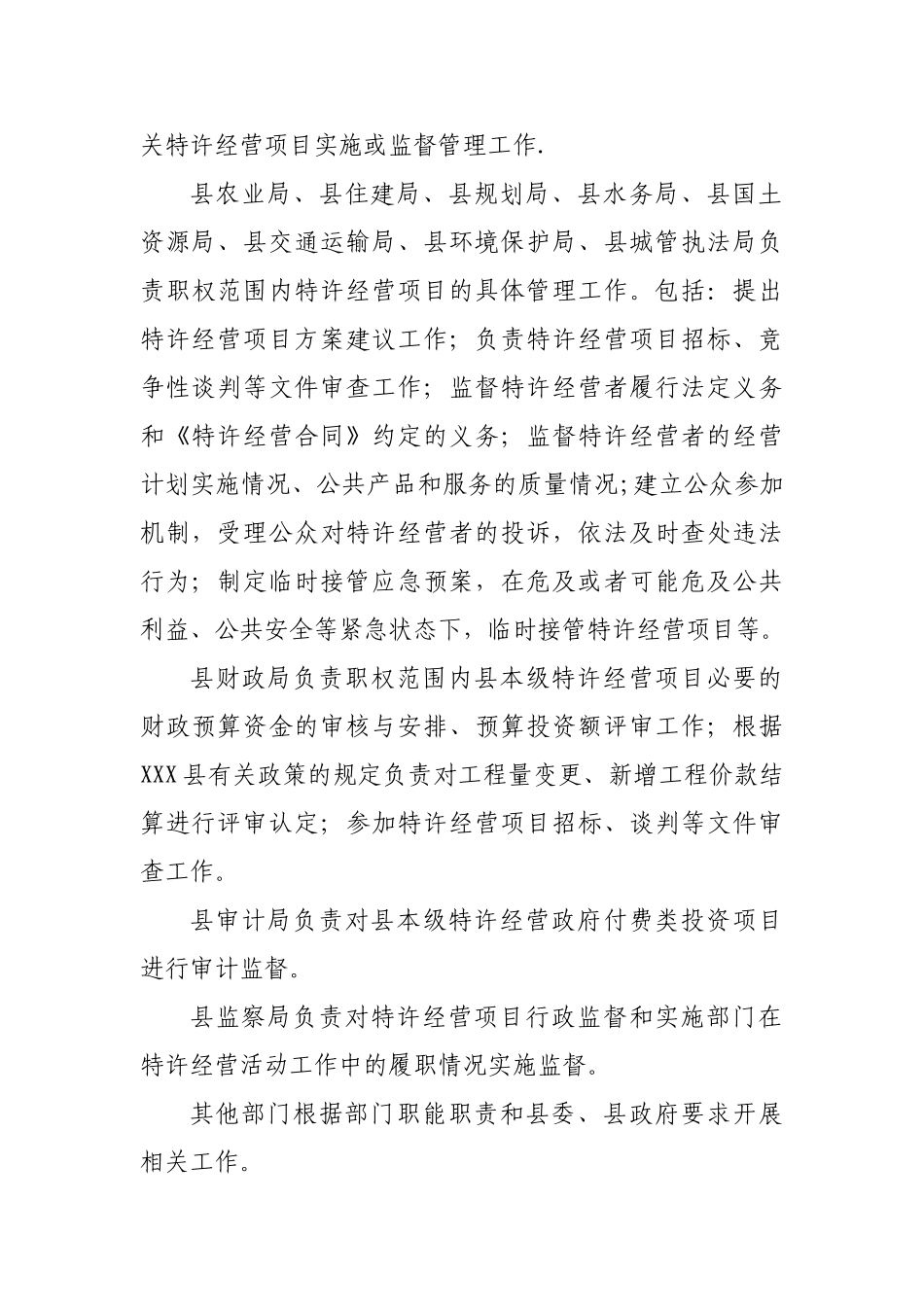 关特许经营项目实施或监督管理工作.

县农业局、县住建局、县规划局、县水务局、县国土资源局、县交通运输局、县环境保护局、县城管执法局负责职权范围内特许经营项目的具体管理工作。包括：提出特许经营项目方案建议工作；负责特许经营项目招标、竞争性谈判等文件审查工作；监督特许经营者履行法定义务和《特许经营合同》约定的义务；监督特许经营者的经营计划实施情况、公共产品和服务的质量情况;建立公众参加机制，受理公众对特许经营者的投诉，依法及时查处违法行为；制定临时接管应急预案，在危及或者可能危及公共利益、公共安全等紧急状态下，临时接管特许经营项目等。

县财政局负责职权范围内县本级特许经营项目必要的财政预算资金的审核与安排、预算投资额评审工作；根据XXX县有关政策的规定负责对工程量变更、新增工程价款结算进行评审认定；参加特许经营项目招标、谈判等文件审查工作。

县审计局负责对县本级特许经营政府付费类投资项目进行审计监督。

县监察局负责对特许经营项目行政监督和实施部门在特许经营活动工作中的履职情况实施监督。

其他部门根据部门职能职责和县委、县政府要求开展相关工作。